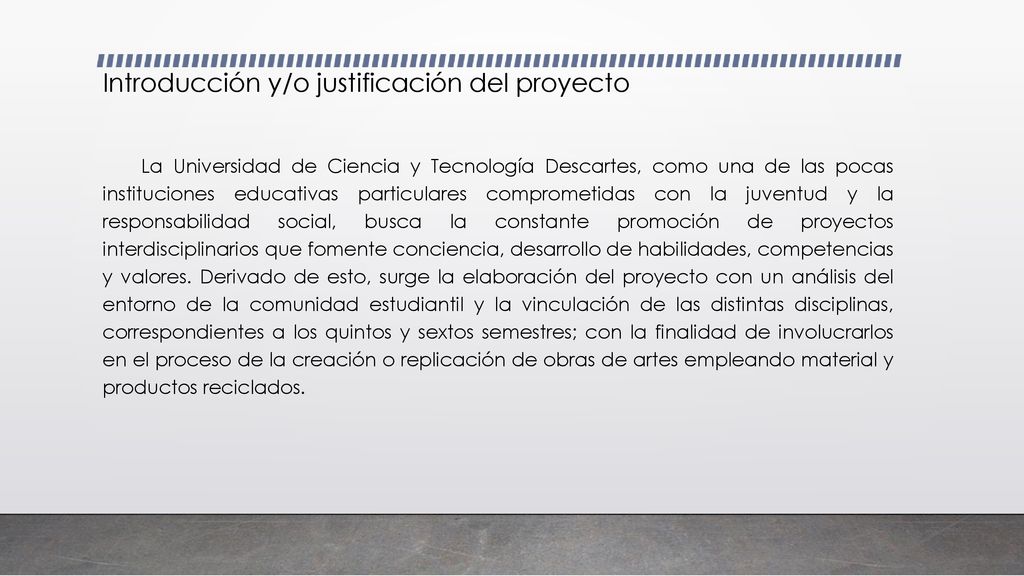 Introducción y/o justificación del proyecto

La Universidad de Ciencia y Tecnología Descartes, como una de las pocas instituciones educativas particulares comprometidas con la juventud y la responsabilidad social, busca la constante promoción de proyectos interdisciplinarios que fomente conciencia, desarrollo de habilidades, competencias y valores. Derivado de esto, surge la elaboración del proyecto con un análisis del entorno de la comunidad estudiantil y la vinculación de las distintas disciplinas, correspondientes a los quintos y sextos semestres; con la finalidad de involucrarlos en el proceso de la creación o replicación de obras de artes empleando material y productos reciclados.